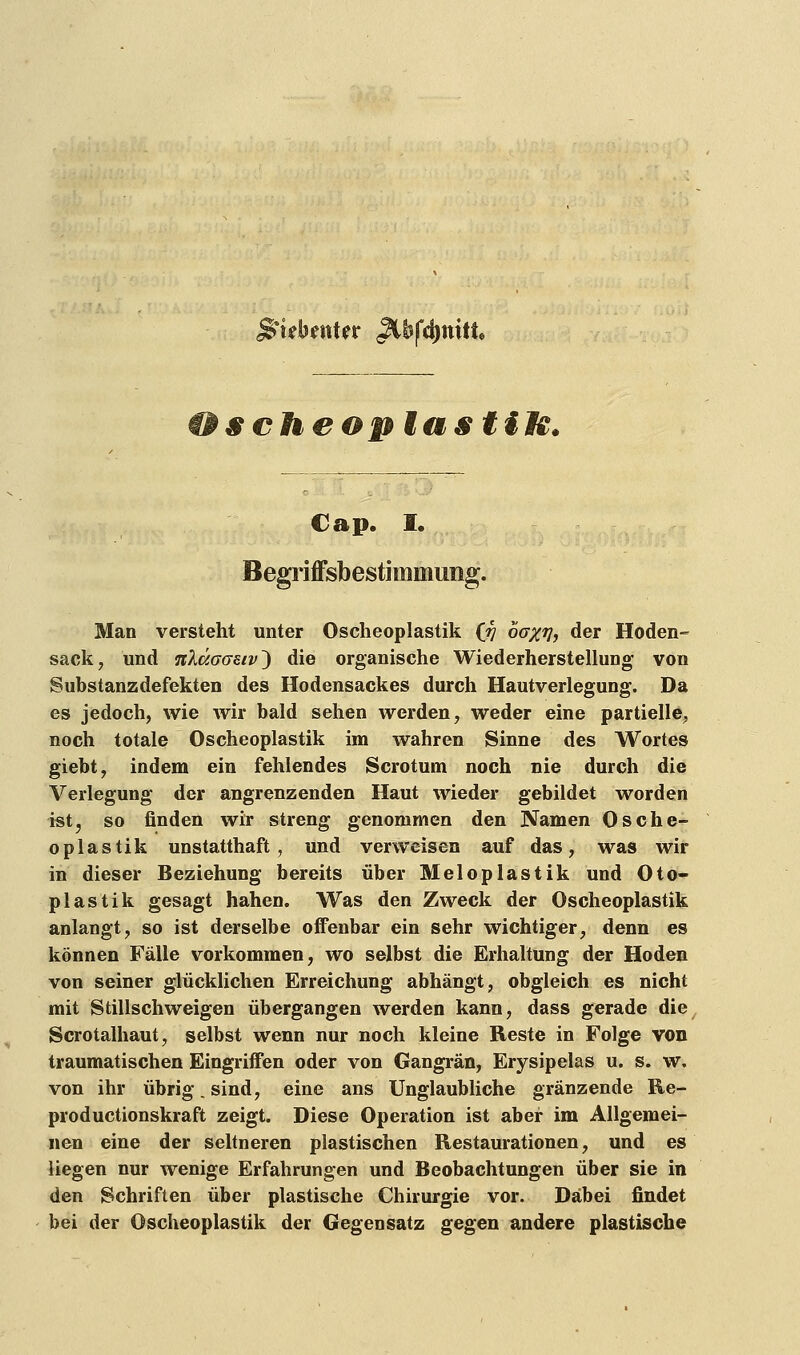 Siebenter Abschnitt.

Oscheoplastik.

Cap. I.

Begriffsbestimmung.

Man versteht unter Oscheoplastik (ἡ ὄσχη, der Hodensack, und πλάσσειν) die organische Wiederherstellung von Substanzdefekten des Hodensackes durch Hautverlegung. Da es jedoch, wie wir bald sehen werden, weder eine partielle, noch totale Oscheoplastik im wahren Sinne des Wortes giebt, indem ein fehlendes Scrotum noch nie durch die Verlegung der angrenzenden Haut wieder gebildet worden ist, so finden wir streng genommen den Namen Oscheoplastik unstatthaft, und verweisen auf das, was wir in dieser Beziehung bereits über Meloplastik und Otoplastik gesagt hahen. Was den Zweck der Oscheoplastik anlangt, so ist derselbe offenbar ein sehr wichtiger, denn es können Fälle vorkommen, wo selbst die Erhaltung der Hoden von seiner glücklichen Erreichung abhängt, obgleich es nicht mit Stillschweigen übergangen werden kann, dass gerade die Scrotalhaut, selbst wenn nur noch kleine Reste in Folge von traumatischen Eingriffen oder von Gangrän, Erysipelas u. s. w. von ihr übrig sind, eine ans Unglaubliche gränzende Reproductionskraft zeigt. Diese Operation ist aber im Allgemeinen eine der seltneren plastischen Restaurationen, und es liegen nur wenige Erfahrungen und Beobachtungen über sie in den Schriften über plastische Chirurgie vor. Dabei findet bei der Oscheoplastik der Gegensatz gegen andere plastische